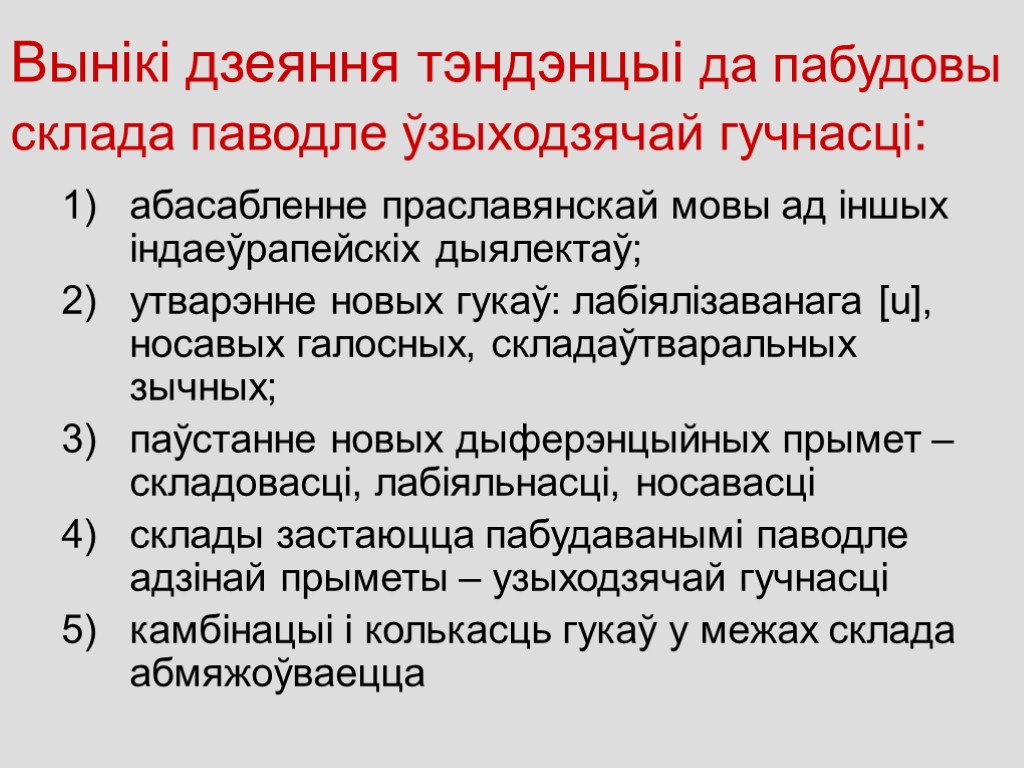 Вынікі дзеяння тэндэнцыі да пабудовы склада паводле ўзыходзячай гучнасці:

1) абасабленне праславянскай мовы ад іншых індаеўрапейскіх дыялектаў;

2) утварэнне новых гукаў: лабіялізаванага [u], носавых галосных, складаўтваральных зычных;

3) паўстанне новых дыферэнцыйных прымет – складовасці, лабіяльнасці, носавасці

4) склады застаюцца пабудаванымі паводле адзінай прыметы – узыходзячай гучнасці

5) камбінацыі і колькасць гукаў у межах склада абмяжоўваецца